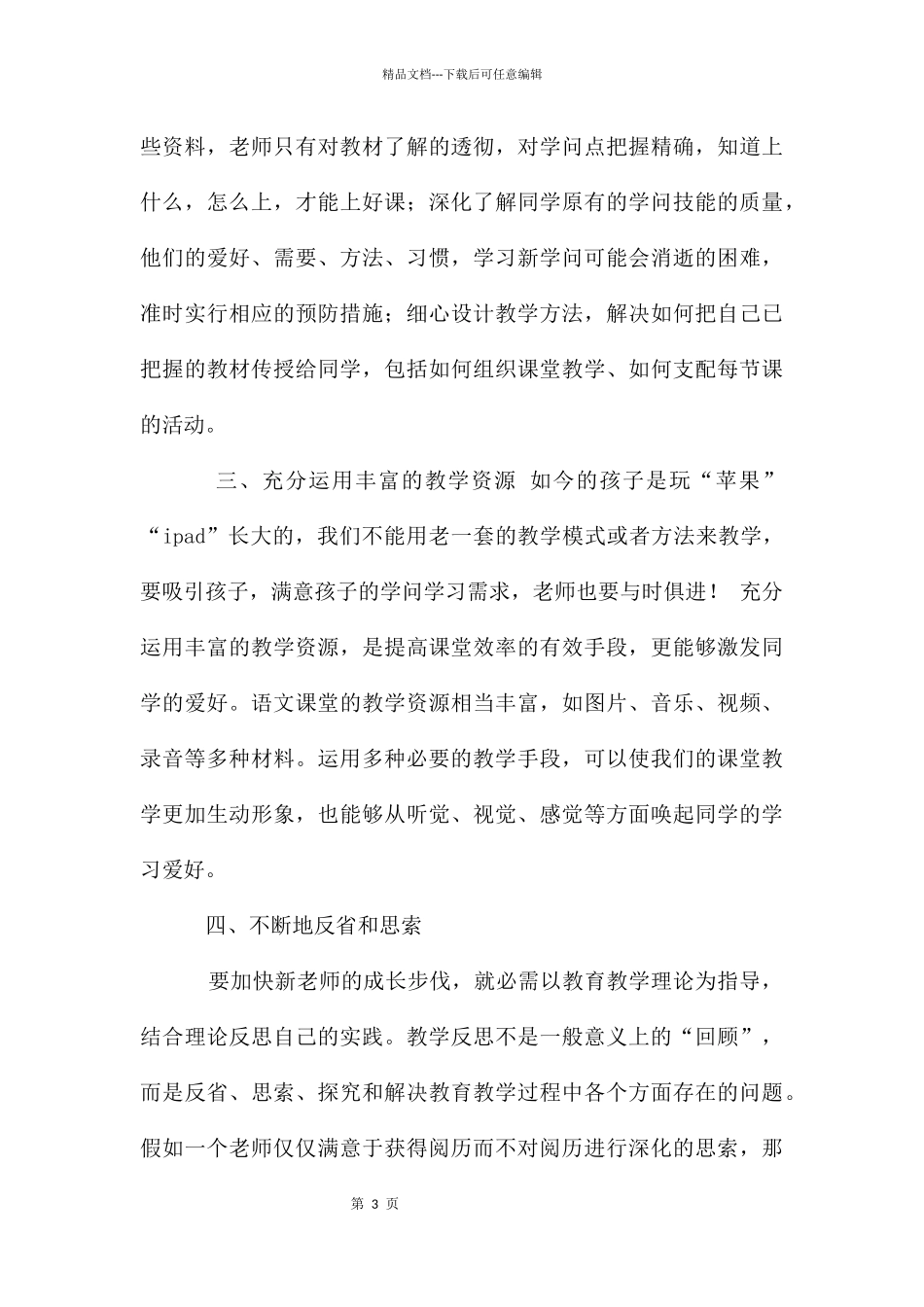 精品文档---下载后可任意编辑

些资料，老师只有对教材了解的透彻，对学问点把握精确，知道上什么，怎么上，才能上好课；深化了解同学原有的学问技能的质量，他们的爱好、需要、方法、习惯，学习新学问可能会消逝的困难，准时实行相应的预防措施；细心设计教学方法，解决如何把自己已把握的教材传授给同学，包括如何组织课堂教学、如何支配每节课的活动。

三、充分运用丰富的教学资源 如今的孩子是玩“苹果”“ipad”长大的，我们不能用老一套的教学模式或者方法来教学，要吸引孩子，满意孩子的学问学习需求，老师也要与时俱进！ 充分运用丰富的教学资源，是提高课堂效率的有效手段，更能够激发同学的爱好。语文课堂的教学资源相当丰富，如图片、音乐、视频、录音等多种材料。运用多种必要的教学手段，可以使我们的课堂教学更加生动形象，也能够从听觉、视觉、感觉等方面唤起同学的学习爱好。

四、不断地反省和思索

要加快新老师的成长步伐，就必需以教育教学理论为指导，结合理论反思自己的实践。教学反思不是一般意义上的“回顾”，而是反省、思索、探究和解决教育教学过程中各个方面存在的问题。假如一个老师仅仅满意于获得阅历而不对阅历进行深化的思索，那

第 3 页